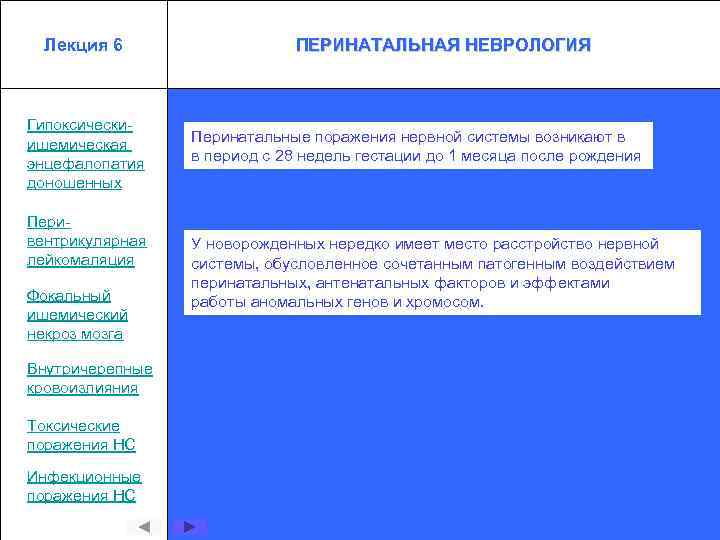 Лекция 6

ПЕРИНАТАЛЬНАЯ НЕВРОЛОГИЯ

Гипоксически-ишемическая энцефалопатия доношенных

Пери-вентрикулярная лейкомаляция

Фокальный ишемический некроз мозга

Внутричерепные кровоизлияния

Токсические поражения НС

Инфекционные поражения НС

Перинатальные поражения нервной системы возникают в в период с 28 недель гестации до 1 месяца после рождения

У новорожденных нередко имеет место расстройство нервной системы, обусловленное сочетанным патогенным воздействием перинатальных, антенатальных факторов и эффектами работы аномальных генов и хромосом.